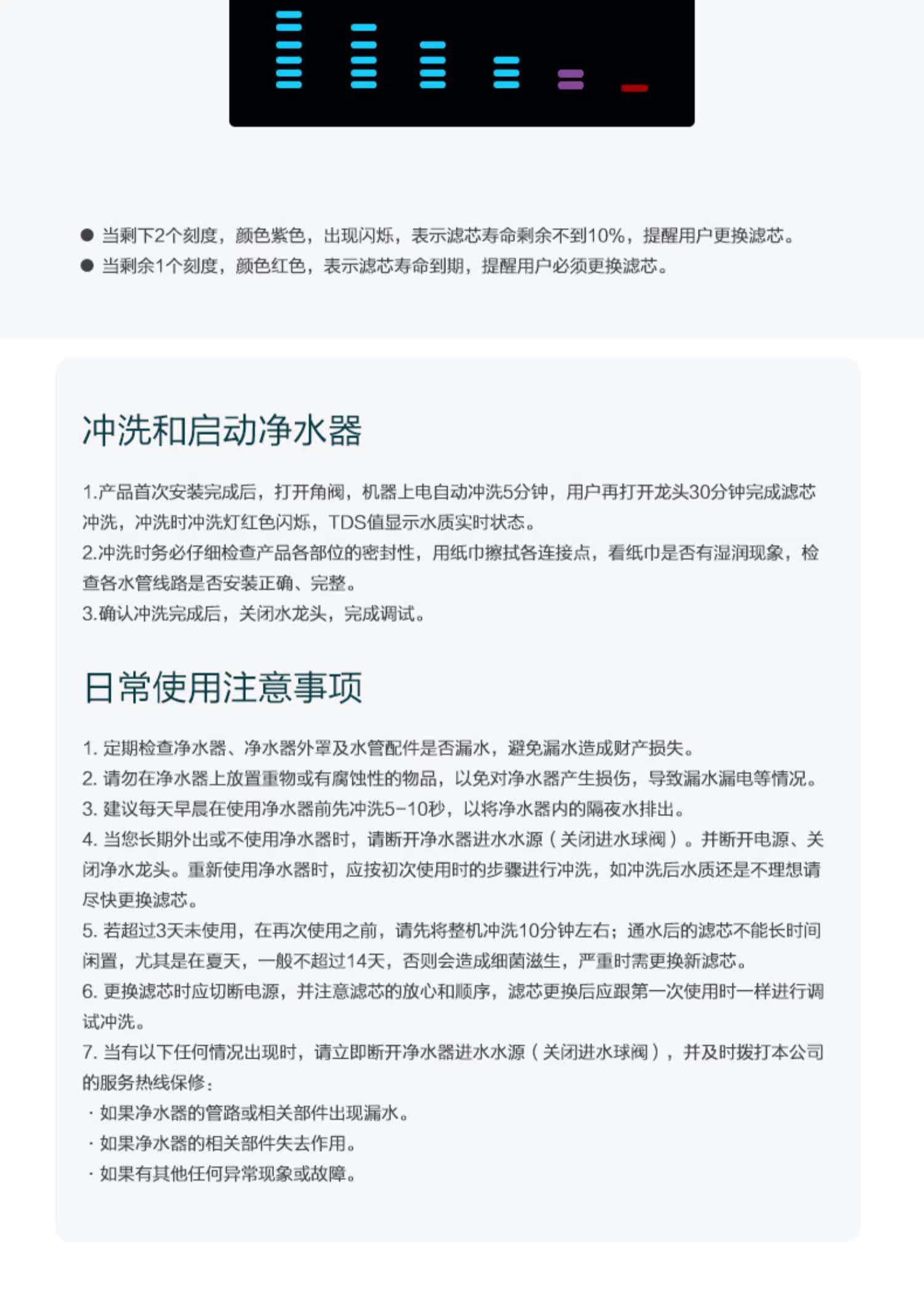 ● 当剩下2个刻度，颜色紫色，出现闪烁，表示滤芯寿命剩余不到10%，提醒用户更换滤芯。
● 当剩余1个刻度，颜色红色，表示滤芯寿命到期，提醒用户必须更换滤芯。

冲洗和启动净水器

1.产品首次安装完成后，打开角阀，机器上电自动冲洗5分钟，用户再打开龙头30分钟完成滤芯冲洗，冲洗时冲洗灯红色闪烁，TDS值显示水质实时状态。
2.冲洗时务必仔细检查产品各部位的密封性，用纸巾擦拭各连接点，看纸巾是否有湿润现象，检查各水管线路是否安装正确、完整。
3.确认冲洗完成后，关闭水龙头，完成调试。

日常使用注意事项

1. 定期检查净水器、净水器外罩及水管配件是否漏水，避免漏水造成财产损失。
2. 请勿在净水器上放置重物或有腐蚀性的物品，以免对净水器产生损伤，导致漏水漏电等情况。
3. 建议每天早晨在使用净水器前先冲洗5-10秒，以将净水器内的隔夜水排出。
4. 当您长期外出或不使用净水器时，请断开净水器进水水源（关闭进水球阀）。并断开电源、关闭净水龙头。重新使用净水器时，应按初次使用时的步骤进行冲洗，如冲洗后水质还是不理想请尽快更换滤芯。
5. 若超过3天未使用，在再次使用之前，请先将整机冲洗10分钟左右；通水后的滤芯不能长时间闲置，尤其是在夏天，一般不超过14天，否则会造成细菌滋生，严重时需更换新滤芯。
6. 更换滤芯时应切断电源，并注意滤芯的放心和顺序，滤芯更换后应跟第一次使用时一样进行调试冲洗。
7. 当有以下任何情况出现时，请立即断开净水器进水水源（关闭进水球阀），并及时拨打本公司的服务热线保修：
· 如果净水器的管路或相关部件出现漏水。
· 如果净水器的相关部件失去作用。
· 如果有其他任何异常现象或故障。